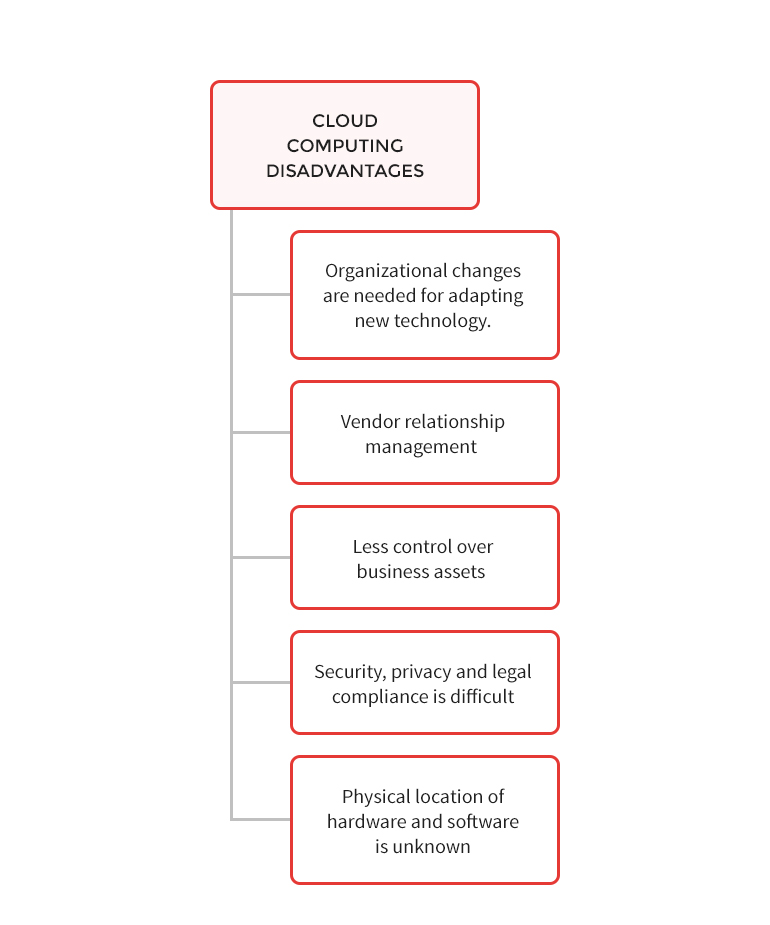 CLOUD COMPUTING DISADVANTAGES

Organizational changes are needed for adapting new technology.

Vendor relationship management

Less control over business assets

Security, privacy and legal compliance is difficult

Physical location of hardware and software is unknown